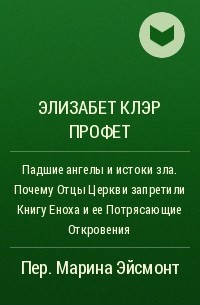 ЭЛИЗАБЕТ КЛЭР ПРОФЕТ

Падшие ангелы и истоки зла. Почему Отцы Церкви запретили Книгу Еноха и ее Потрясающие Откровения

Пер. Марина Эйсмонт